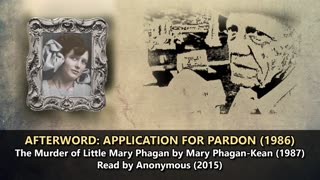 AFTERWORD: APPLICATION FOR PARDON (1986)
The Murder of Little Mary Phagan by Mary Phagan-Kean (1987)
Read by Anonymous (2015)